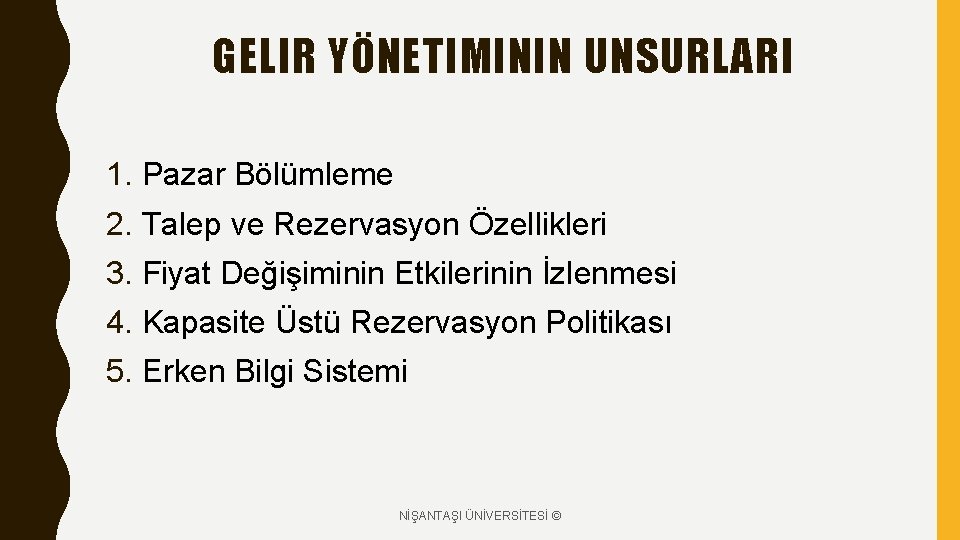 GELIR YÖNETIMININ UNSURLARI

1. Pazar Bölümleme
2. Talep ve Rezervasyon Özellikleri
3. Fiyat Değişiminin Etkilerinin İzlenmesi
4. Kapasite Üstü Rezervasyon Politikası
5. Erken Bilgi Sistemi

NİŞANTAŞI ÜNİVERSİTESİ ©